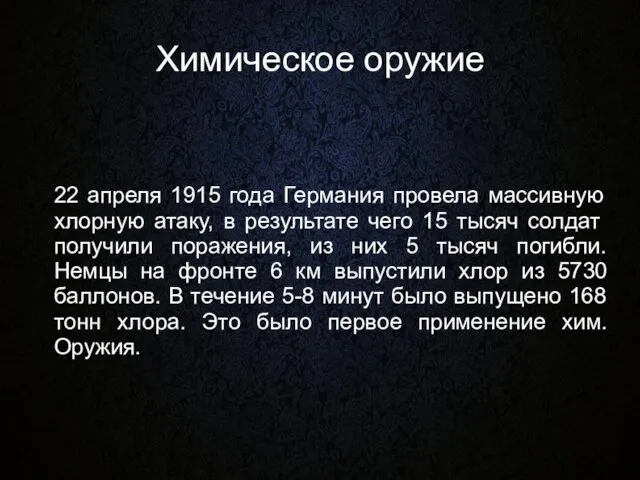 Химическое оружие

22 апреля 1915 года Германия провела массивную хлорную атаку, в результате чего 15 тысяч солдат получили поражения, из них 5 тысяч погибли. Немцы на фронте 6 км выпустили хлор из 5730 баллонов. В течение 5-8 минут было выпущено 168 тонн хлора. Это было первое применение хим. Оружия.